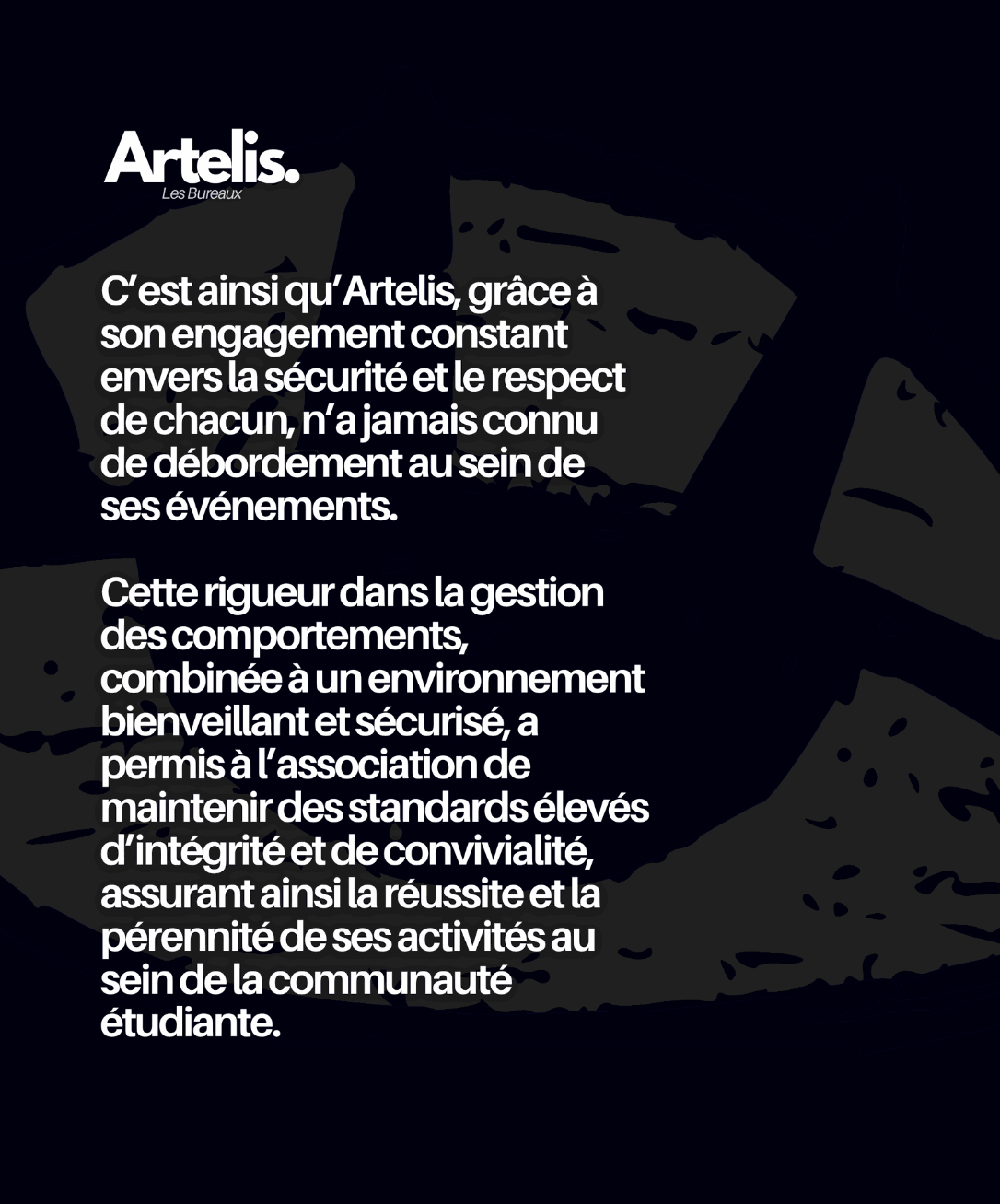 Artelis.
Les Bureaux

C’est ainsi qu’Artelis, grâce à son engagement constant envers la sécurité et le respect de chacun, n’a jamais connu de débordement au sein de ses événements.

Cette rigueur dans la gestion des comportements, combinée à un environnement bienveillant et sécurisé, a permis à l’association de maintenir des standards élevés d’intégrité et de convivialité, assurant ainsi la réussite et la pérennité de ses activités au sein de la communauté étudiante.